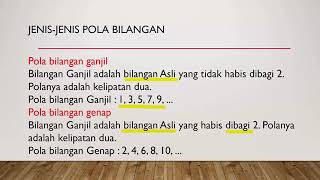 JENIS-JENIS POLA BILANGAN

Pola bilangan ganjil
Bilangan Ganjil adalah bilangan Asli yang tidak habis dibagi 2. Polanya adalah kelipatan dua.
Pola bilangan Ganjil : 1, 3, 5, 7, 9, ...
Pola bilangan genap
Bilangan Ganjil adalah bilangan Asli yang habis dibagi 2. Polanya adalah kelipatan dua.
Pola bilangan Genap : 2, 4, 6, 8, 10, ...